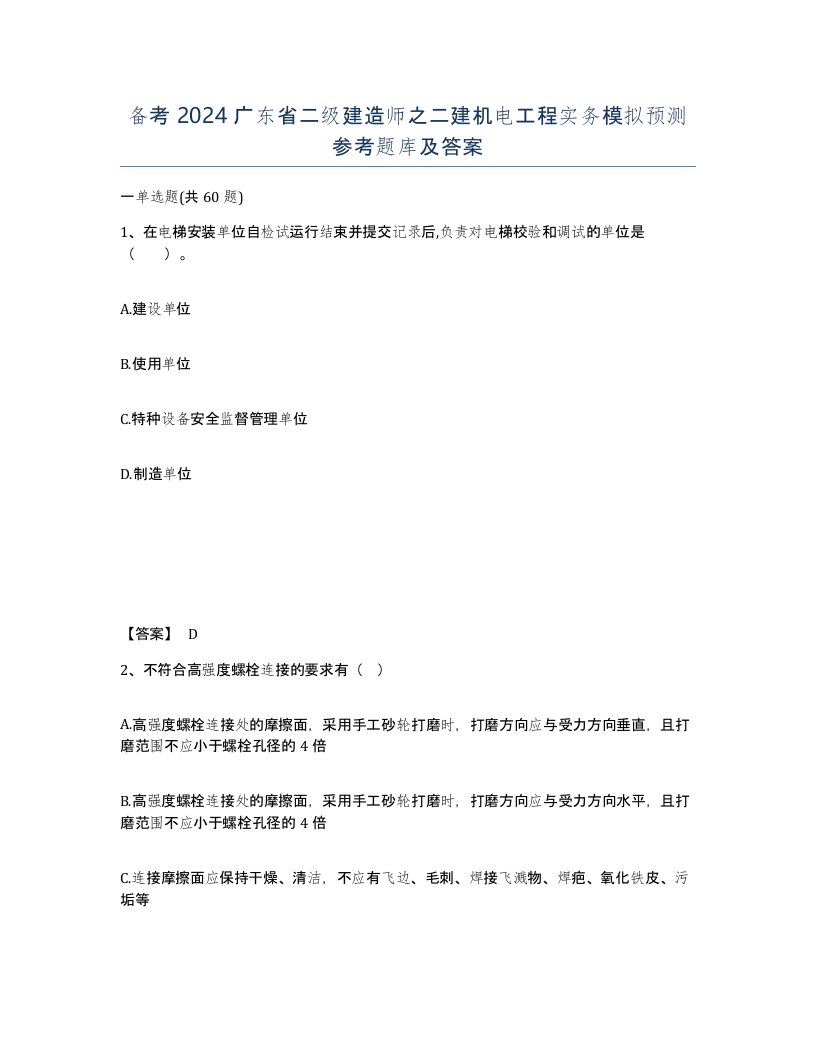 备考 2024 广东省二级建造师之二建机电工程实务模拟预测参考题库及答案

一单选题(共 60 题)

1、在电梯安装单位自检试运行结束并提交记录后,负责对电梯校验和调试的单位是（　　）。

A.建设单位

B.使用单位

C.特种设备安全监督管理单位

D.制造单位

【答案】 D

2、不符合高强度螺栓连接的要求有（ ）

A.高强度螺栓连接处的摩擦面，采用手工砂轮打磨时，打磨方向应与受力方向垂直，且打磨范围不应小于螺栓孔径的 4 倍

B.高强度螺栓连接处的摩擦面，采用手工砂轮打磨时，打磨方向应与受力方向水平，且打磨范围不应小于螺栓孔径的 4 倍

C.连接摩擦面应保持干燥、清洁，不应有飞边、毛刺、焊接飞溅物、焊疤、氧化铁皮、污垢等